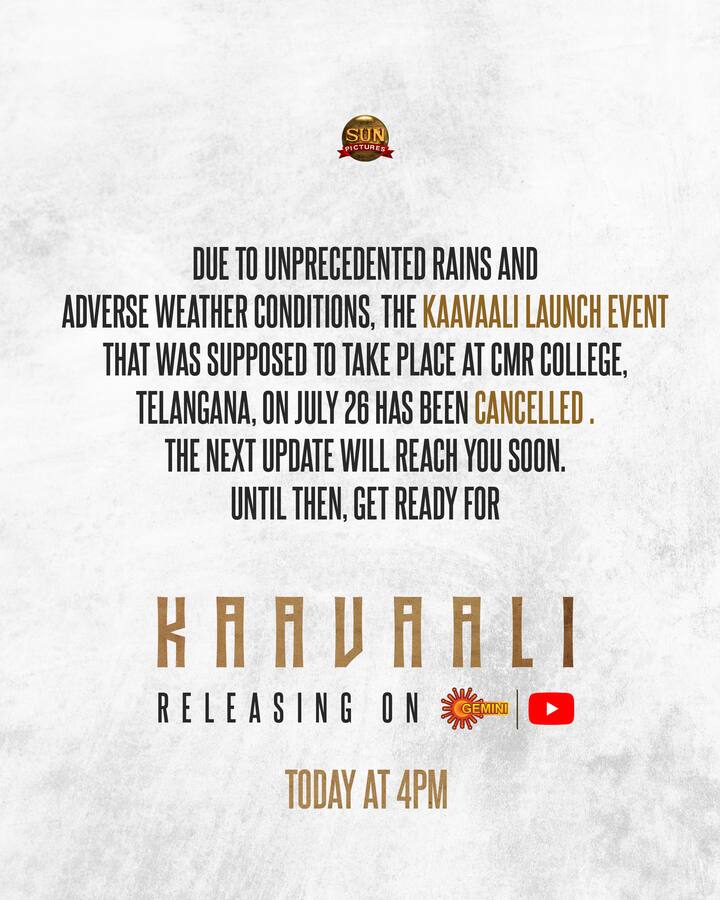 SUN PICTURES

DUE TO UNPRECEDENTED RAINS AND ADVERSE WEATHER CONDITIONS, THE KAAVAALI LAUNCH EVENT THAT WAS SUPPOSED TO TAKE PLACE AT CMR COLLEGE, TELANGANA, ON JULY 26 HAS BEEN CANCELLED . THE NEXT UPDATE WILL REACH YOU SOON. UNTIL THEN, GET READY FOR

KAAVAALI

RELEASING ON GEMINI

TODAY AT 4PM